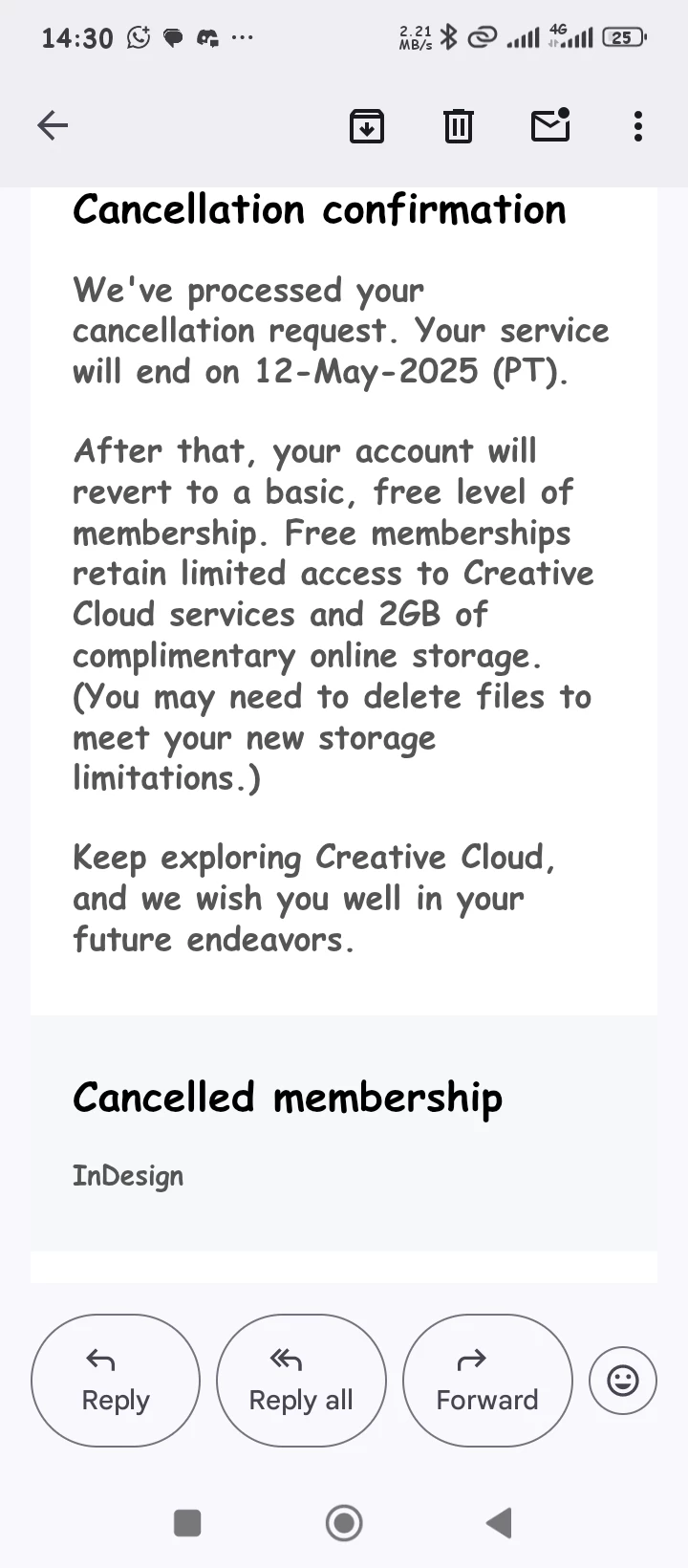 14:30 ···
2.21 MB/s 4G 25

Cancellation confirmation

We've processed your cancellation request. Your service will end on 12-May-2025 (PT).

After that, your account will revert to a basic, free level of membership. Free memberships retain limited access to Creative Cloud services and 2GB of complimentary online storage. (You may need to delete files to meet your new storage limitations.)

Keep exploring Creative Cloud, and we wish you well in your future endeavors.

Cancelled membership

InDesign

Reply
Reply all
Forward